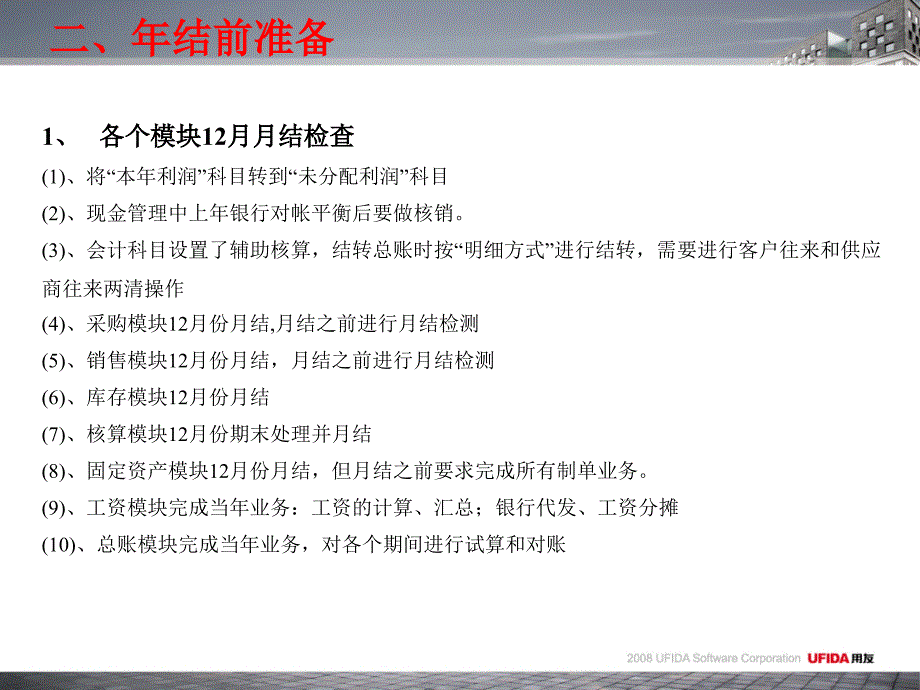 二、年结前准备

1、 各个模块12月月结检查

(1)、将“本年利润”科目转到“未分配利润”科目

(2)、现金管理中上年银行对帐平衡后要做核销。

(3)、会计科目设置了辅助核算，结转总账时按“明细方式”进行结转，需要进行客户往来和供应商往来两清操作

(4)、采购模块12月份月结,月结之前进行月结检测

(5)、销售模块12月份月结，月结之前进行月结检测

(6)、库存模块12月份月结

(7)、核算模块12月份期末处理并月结

(8)、固定资产模块12月份月结，但月结之前要求完成所有制单业务。

(9)、工资模块完成当年业务：工资的计算、汇总；银行代发、工资分摊

(10)、总账模块完成当年业务，对各个期间进行试算和对账

2008 UFIDA Software Corporation UFIDA用友